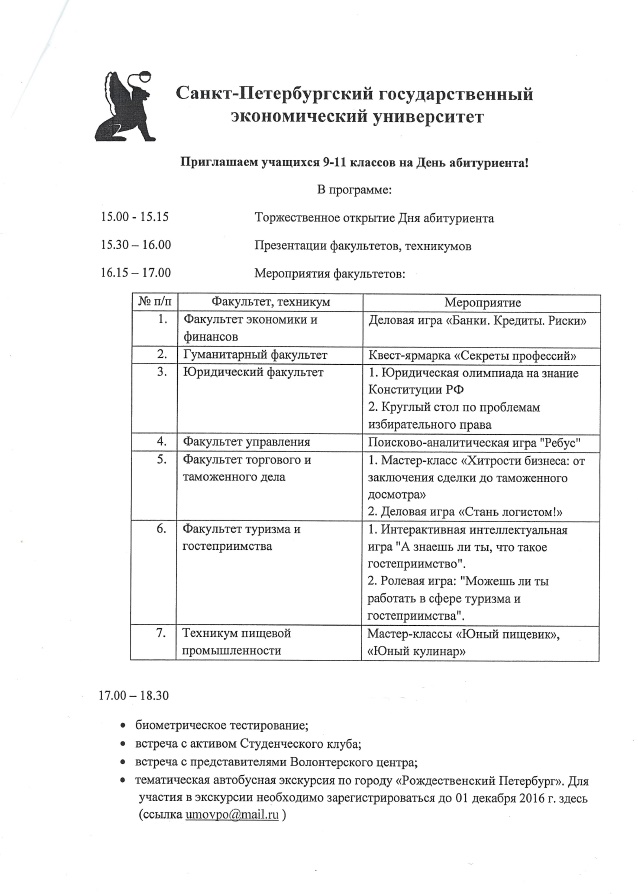 Санкт-Петербургский государственный экономический университет

Приглашаем учащихся 9-11 классов на День абитуриента!

В программе:

15.00 - 15.15 Торжественное открытие Дня абитуриента

15.30 – 16.00 Презентации факультетов, техникумов

16.15 – 17.00 Мероприятия факультетов:

| № п/п | Факультет, техникум | Мероприятие |
|---|---|---|
| 1. | Факультет экономики и финансов | Деловая игра «Банки. Кредиты. Риски» |
| 2. | Гуманитарный факультет | Квест-ярмарка «Секреты профессий» |
| 3. | Юридический факультет | 1. Юридическая олимпиада на знание Конституции РФ 2. Круглый стол по проблемам избирательного права |
| 4. | Факультет управления | Поисково-аналитическая игра "Ребус" |
| 5. | Факультет торгового и таможенного дела | 1. Мастер-класс «Хитрости бизнеса: от заключения сделки до таможенного досмотра» 2. Деловая игра «Стань логистом!» |
| 6. | Факультет туризма и гостеприимства | 1. Интерактивная интеллектуальная игра "А знаешь ли ты, что такое гостеприимство". 2. Ролевая игра: "Можешь ли ты работать в сфере туризма и гостеприимства". |
| 7. | Техникум пищевой промышленности | Мастер-классы «Юный пищевик», «Юный кулинар» |

17.00 – 18.30

• биометрическое тестирование;
• встреча с активом Студенческого клуба;
• встреча с представителями Волонтерского центра;
• тематическая автобусная экскурсия по городу «Рождественский Петербург». Для участия в экскурсии необходимо зарегистрироваться до 01 декабря 2016 г. здесь (ссылка umovpo@mail.ru )